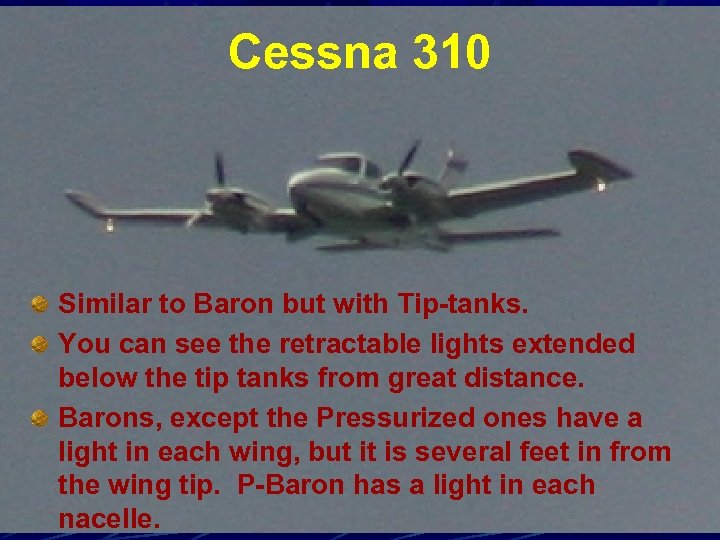 Cessna 310

Similar to Baron but with Tip-tanks.

You can see the retractable lights extended below the tip tanks from great distance.

Barons, except the Pressurized ones have a light in each wing, but it is several feet in from the wing tip. P-Baron has a light in each nacelle.